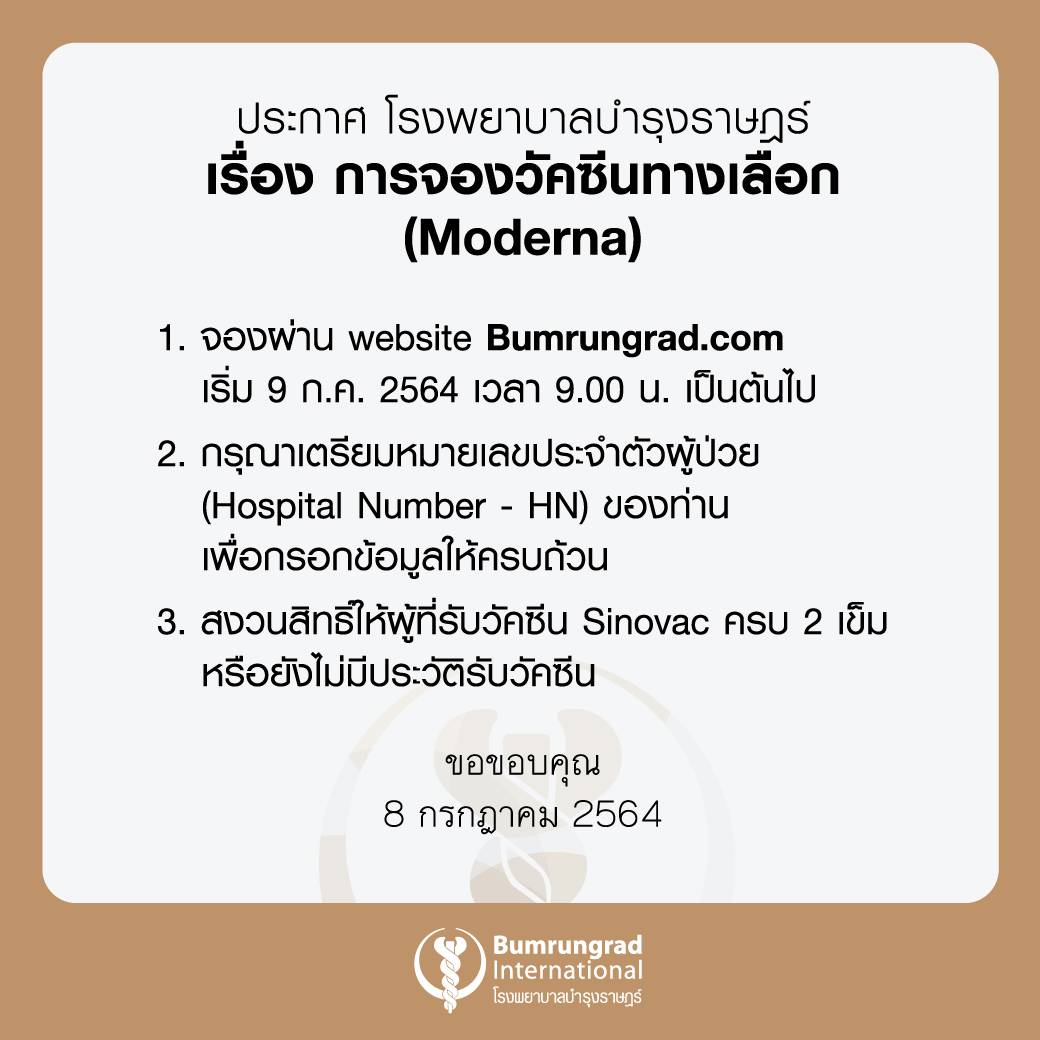 ประกาศ โรงพยาบาลบำรุงราษฎร์
เรื่อง การจองวัคซีนทางเลือก
(Moderna)

1. จองผ่าน website Bumrungrad.com
เริ่ม 9 ก.ค. 2564 เวลา 9.00 น. เป็นต้นไป

2. กรุณาเตรียมหมายเลขประจำตัวผู้ป่วย (Hospital Number - HN) ของท่าน เพื่อกรอกข้อมูลให้ครบถ้วน

3. สงวนสิทธิ์ให้ผู้ที่รับวัคซีน Sinovac ครบ 2 เข็ม หรือยังไม่มีประวัติรับวัคซีน

ขอขอบคุณ
8 กรกฎาคม 2564

Bumrungrad
International
โรงพยาบาลบำรุงราษฎร์